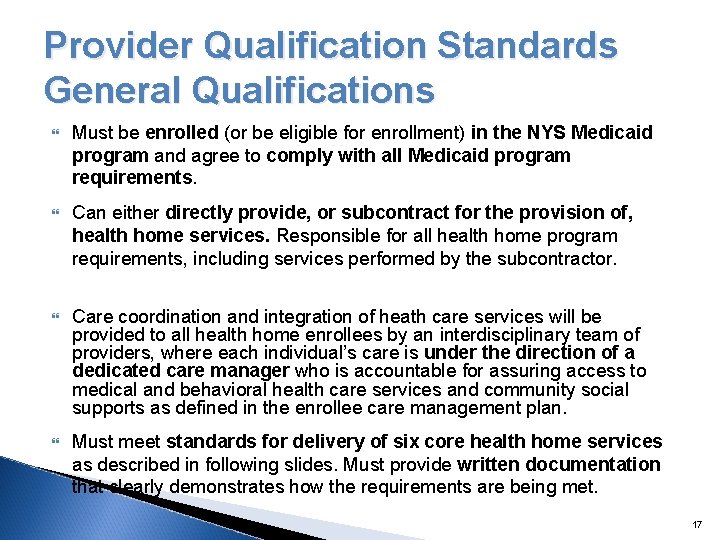 Provider Qualification Standards General Qualifications

Must be enrolled (or be eligible for enrollment) in the NYS Medicaid program and agree to comply with all Medicaid program requirements.

Can either directly provide, or subcontract for the provision of, health home services. Responsible for all health home program requirements, including services performed by the subcontractor.

Care coordination and integration of heath care services will be provided to all health home enrollees by an interdisciplinary team of providers, where each individual's care is under the direction of a dedicated care manager who is accountable for assuring access to medical and behavioral health care services and community social supports as defined in the enrollee care management plan.

Must meet standards for delivery of six core health home services as described in following slides. Must provide written documentation that clearly demonstrates how the requirements are being met.

17